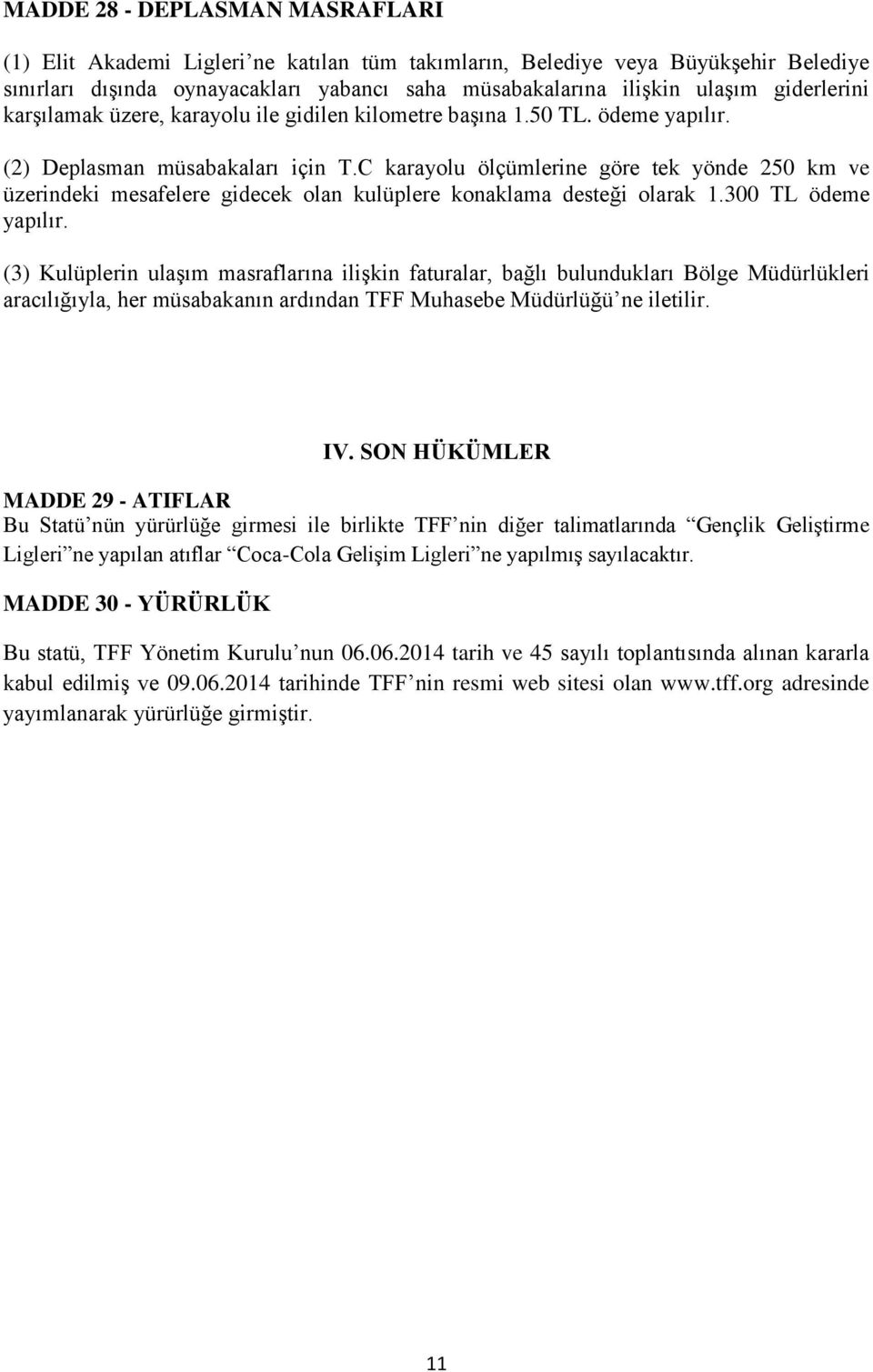 MADDE 28 - DEPLASMAN MASRAFLARI

(1) Elit Akademi Ligleri’ne katılan tüm takımların, Belediye veya Büyükşehir Belediye sınırları dışında oynayacakları yabancı saha müsabakalarına ilişkin ulaşım giderlerini karşılamak üzere, karayolu ile gidilen kilometre başına 1.50 TL. ödeme yapılır.

(2) Deplasman müsabakaları için T.C karayolu ölçümlerine göre tek yönde 250 km ve üzerindeki mesafelere gidecek olan kulüplere konaklama desteği olarak 1.300 TL ödeme yapılır.

(3) Kulüplerin ulaşım masraflarına ilişkin faturalar, bağlı bulundukları Bölge Müdürlükleri aracılığıyla, her müsabakanın ardından TFF Muhasebe Müdürlüğü’ne iletilir.

IV. SON HÜKÜMLER

MADDE 29 - ATIFLAR
Bu Statü’nün yürürlüğe girmesi ile birlikte TFF’nin diğer talimatlarında “Gençlik Geliştirme Ligleri”ne yapılan atıflar “Coca-Cola Gelişim Ligleri”ne yapılmış sayılacaktır.

MADDE 30 - YÜRÜRLÜK

Bu statü, TFF Yönetim Kurulu’nun 06.06.2014 tarih ve 45 sayılı toplantısında alınan kararla kabul edilmiş ve 09.06.2014 tarihinde TFF’nin resmi web sitesi olan www.tff.org adresinde yayımlanarak yürürlüğe girmiştir.

11